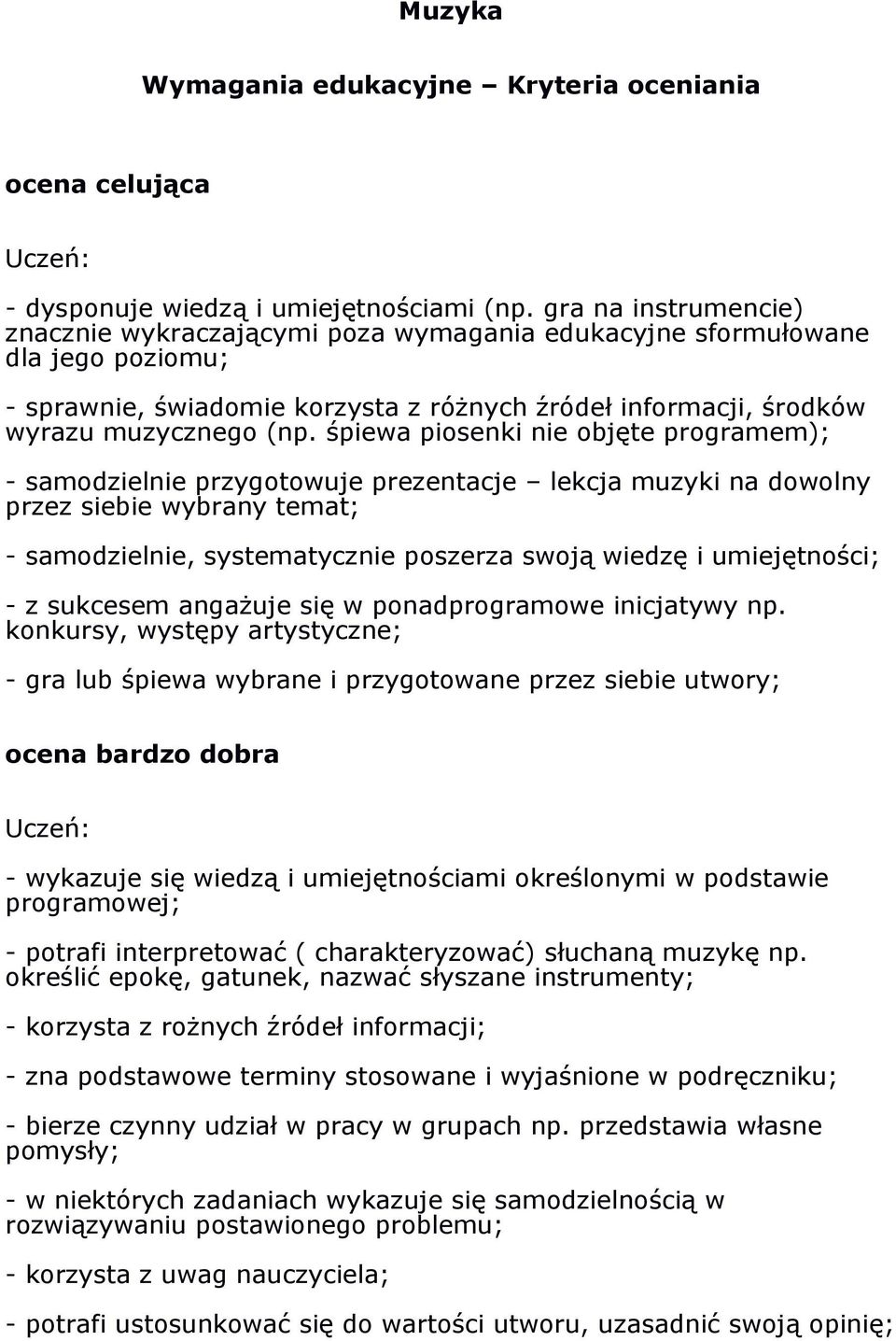 Muzyka

Wymagania edukacyjne – Kryteria oceniania

ocena celująca

Uczeń:

- dysponuje wiedzą i umiejętnościami (np. gra na instrumencie) znacznie wykraczającymi poza wymagania edukacyjne sformułowane dla jego poziomu;

- sprawnie, świadomie korzysta z różnych źródeł informacji, środków wyrazu muzycznego (np. śpiewa piosenki nie objęte programem);

- samodzielnie przygotowuje prezentacje – lekcja muzyki na dowolny przez siebie wybrany temat;

- samodzielnie, systematycznie poszerza swoją wiedzę i umiejętności;

- z sukcesem angażuje się w ponadprogramowe inicjatywy np. konkursy, występy artystyczne;

- gra lub śpiewa wybrane i przygotowane przez siebie utwory;

ocena bardzo dobra

Uczeń:

- wykazuje się wiedzą i umiejętnościami określonymi w podstawie programowej;

- potrafi interpretować ( charakteryzować) słuchaną muzykę np. określić epokę, gatunek, nazwać słyszane instrumenty;

- korzysta z rożnych źródeł informacji;

- zna podstawowe terminy stosowane i wyjaśnione w podręczniku;

- bierze czynny udział w pracy w grupach np. przedstawia własne pomysły;

- w niektórych zadaniach wykazuje się samodzielnością w rozwiązywaniu postawionego problemu;

- korzysta z uwag nauczyciela;

- potrafi ustosunkować się do wartości utworu, uzasadnić swoją opinię;